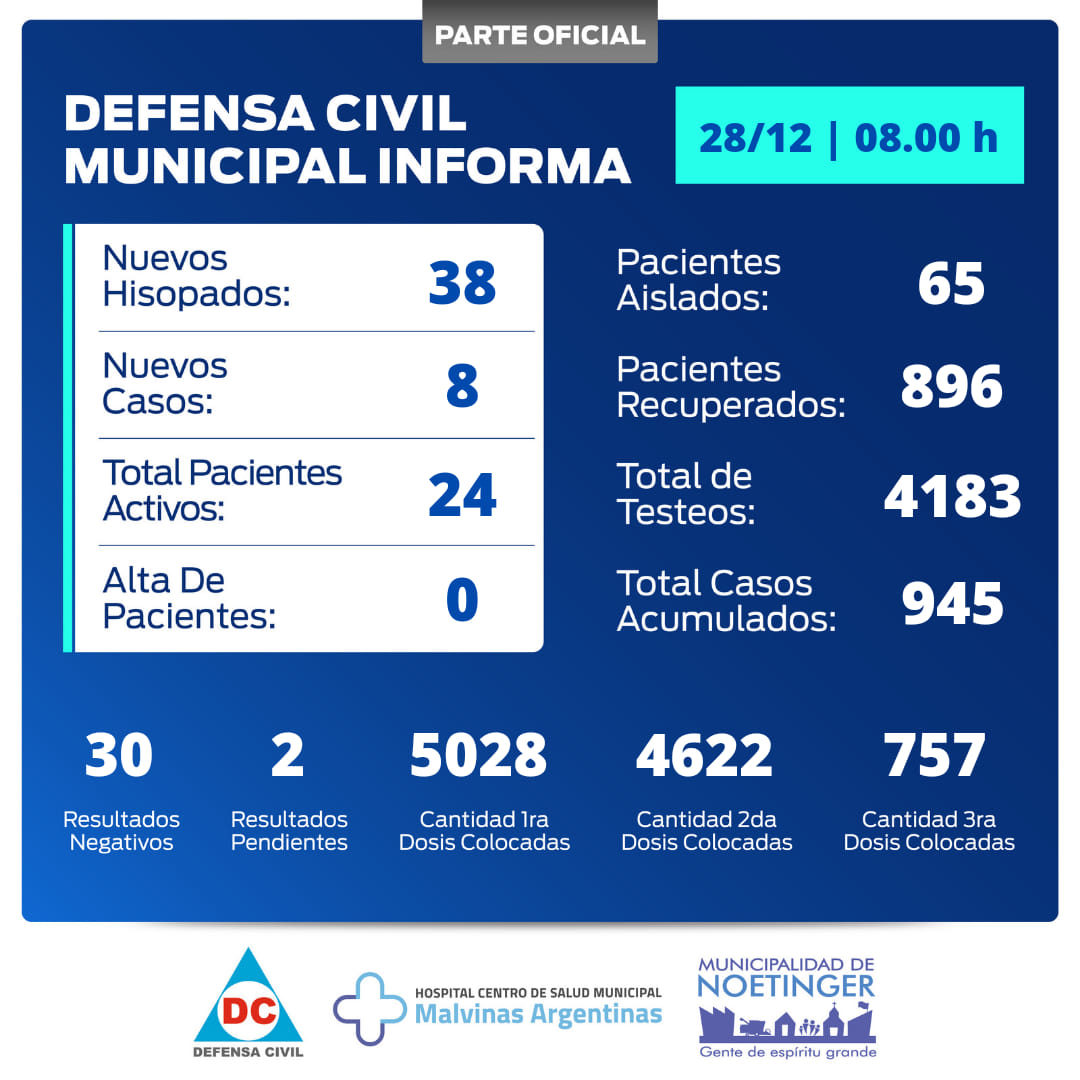 PARTE OFICIAL

DEFENSA CIVIL MUNICIPAL INFORMA

28/12 | 08.00 h

Nuevos Hisopados: 38

Nuevos Casos: 8

Total Pacientes Activos: 24

Alta De Pacientes: 0

Pacientes Aislados: 65

Pacientes Recuperados: 896

Total de Testeos: 4183

Total Casos Acumulados: 945

30
Resultados Negativos

2
Resultados Pendientes

5028
Cantidad 1ra Dosis Colocadas

4622
Cantidad 2da Dosis Colocadas

757
Cantidad 3ra Dosis Colocadas

DC
DEFENSA CIVIL

HOSPITAL CENTRO DE SALUD MUNICIPAL
Malvinas Argentinas

MUNICIPALIDAD DE
NOETINGER
Gente de espíritu grande